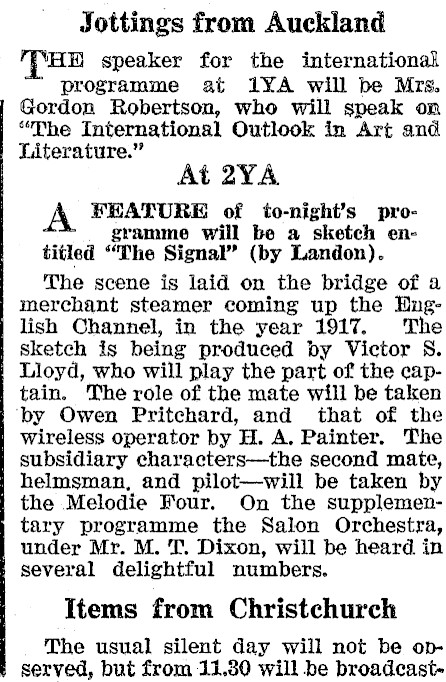 Jottings from Auckland

THE speaker for the international programme at 1YA will be Mrs. Gordon Robertson, who will speak on "The International Outlook in Art and Literature."

At 2YA

A FEATURE of to-night's programme will be a sketch entitled "The Signal" (by Landon).

The scene is laid on the bridge of a merchant steamer coming up the English Channel, in the year 1917. The sketch is being produced by Victor S. Lloyd, who will play the part of the captain. The role of the mate will be taken by Owen Pritchard, and that of the wireless operator by H. A. Painter. The subsidiary characters—the second mate, helmsman, and pilot—will be taken by the Melodie Four. On the supplementary programme the Salon Orchestra, under Mr. M. T. Dixon, will be heard in several delightful numbers.

Items from Christchurch

The usual silent day will not be observed, but from 11.30 will be broadcast-